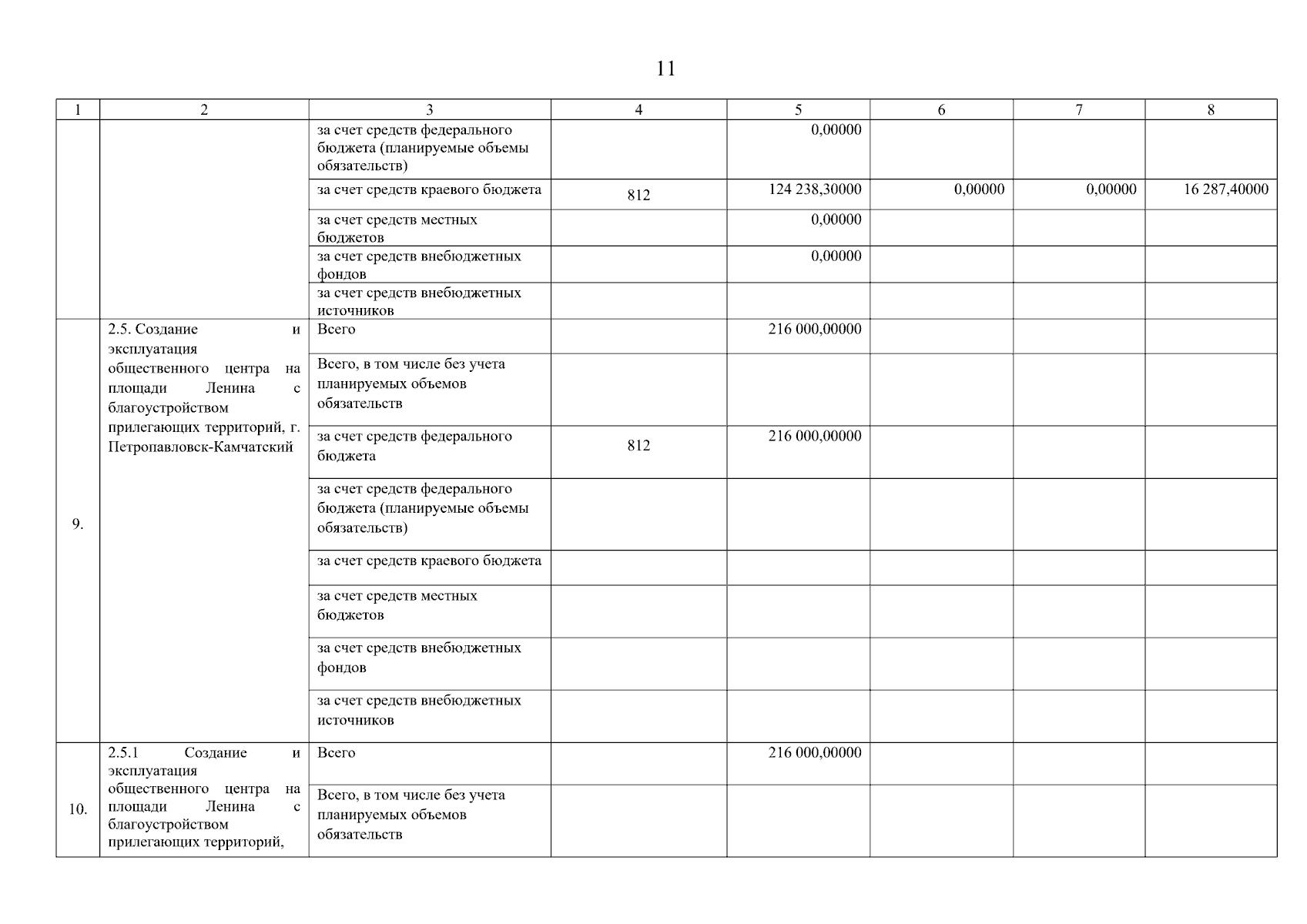 11

| 1 | 2 | 3 | 4 | 5 | 6 | 7 | 8 |
|---|---|---|---|---|---|---|---|
| | | за счет средств федерального бюджета (планируемые объемы обязательств) | | 0,00000 | | | |
| | | за счет средств краевого бюджета | 812 | 124 238,30000 | 0,00000 | 0,00000 | 16 287,40000 |
| | | за счет средств местных бюджетов | | 0,00000 | | | |
| | | за счет средств внебюджетных фондов | | 0,00000 | | | |
| | | за счет средств внебюджетных источников | | | | | |
| 9. | 2.5. Создание и эксплуатация общественного центра на площади Ленина с благоустройством прилегающих территорий, г. Петропавловск-Камчатский | Всего | | 216 000,00000 | | | |
| | | Всего, в том числе без учета планируемых объемов обязательств | | | | | |
| | | за счет средств федерального бюджета | 812 | 216 000,00000 | | | |
| | | за счет средств федерального бюджета (планируемые объемы обязательств) | | | | | |
| | | за счет средств краевого бюджета | | | | | |
| | | за счет средств местных бюджетов | | | | | |
| | | за счет средств внебюджетных фондов | | | | | |
| | | за счет средств внебюджетных источников | | | | | |
| 10. | 2.5.1 Создание и эксплуатация общественного центра на площади Ленина с благоустройством прилегающих территорий, | Всего | | 216 000,00000 | | | |
| | | Всего, в том числе без учета планируемых объемов обязательств | | | | | |